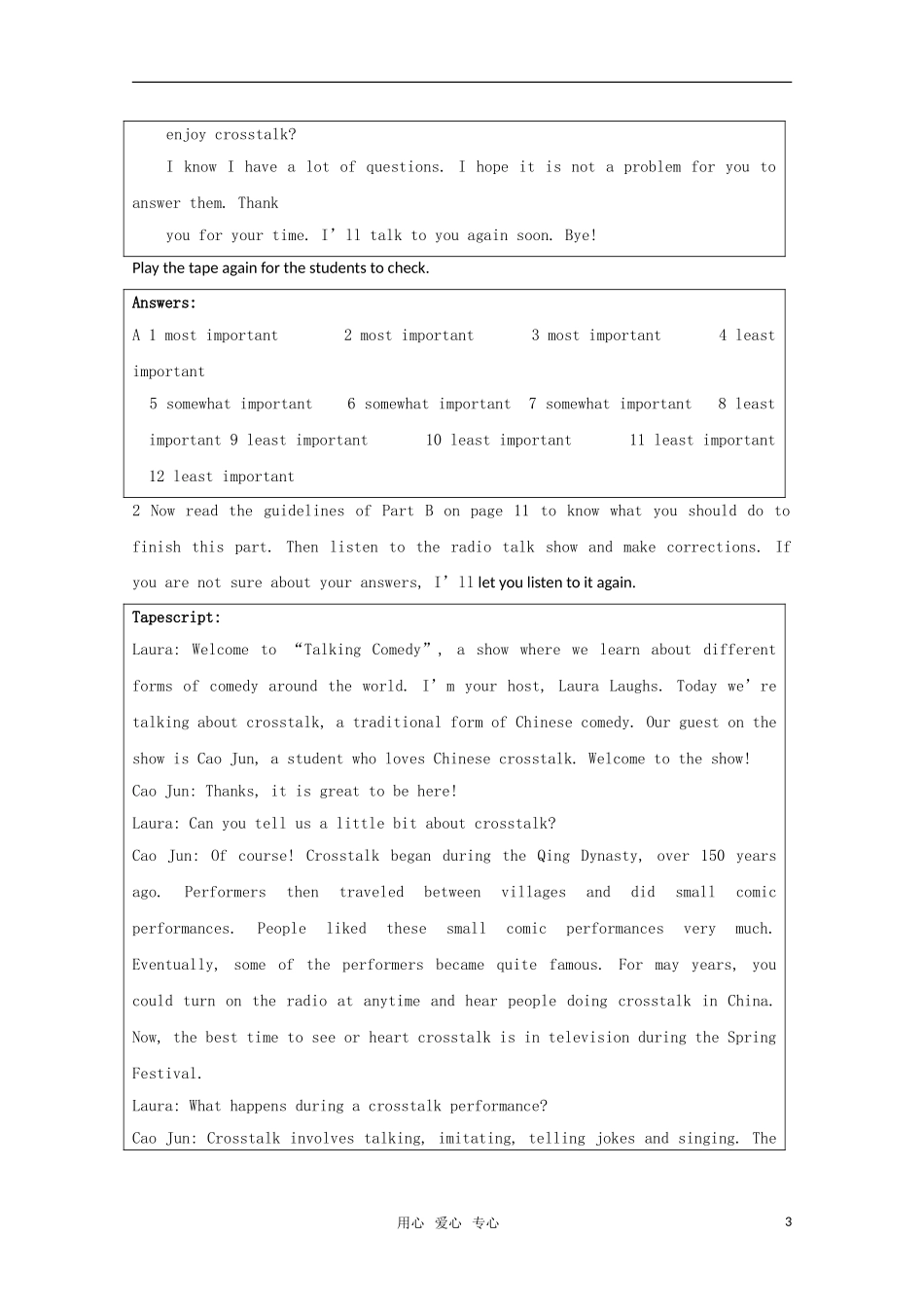 enjoy crosstalk?

I know I have a lot of questions. I hope it is not a problem for you to answer them. Thank you for your time. I’ll talk to you again soon. Bye!

Play the tape again for the students to check.

Answers:
A 1 most important 2 most important 3 most important 4 least important
5 somewhat important 6 somewhat important 7 somewhat important 8 least important 9 least important 10 least important 11 least important 12 least important

2 Now read the guidelines of Part B on page 11 to know what you should do to finish this part. Then listen to the radio talk show and make corrections. If you are not sure about your answers, I’ll let you listen to it again.

Tapescript:
Laura: Welcome to “Talking Comedy”, a show where we learn about different forms of comedy around the world. I’m your host, Laura Laughs. Today we’re talking about crosstalk, a traditional form of Chinese comedy. Our guest on the show is Cao Jun, a student who loves Chinese crosstalk. Welcome to the show!
Cao Jun: Thanks, it is great to be here!
Laura: Can you tell us a little bit about crosstalk?
Cao Jun: Of course! Crosstalk began during the Qing Dynasty, over 150 years ago. Performers then traveled between villages and did small comic performances. People liked these small comic performances very much. Eventually, some of the performers became quite famous. For may years, you could turn on the radio at anytime and hear people doing crosstalk in China. Now, the best time to see or heart crosstalk is in television during the Spring Festival.
Laura: What happens during a crosstalk performance?
Cao Jun: Crosstalk involves talking, imitating, telling jokes and singing. The

用心 爱心 专心 3